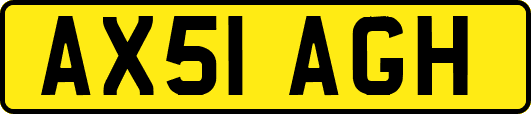 AX51 AGH